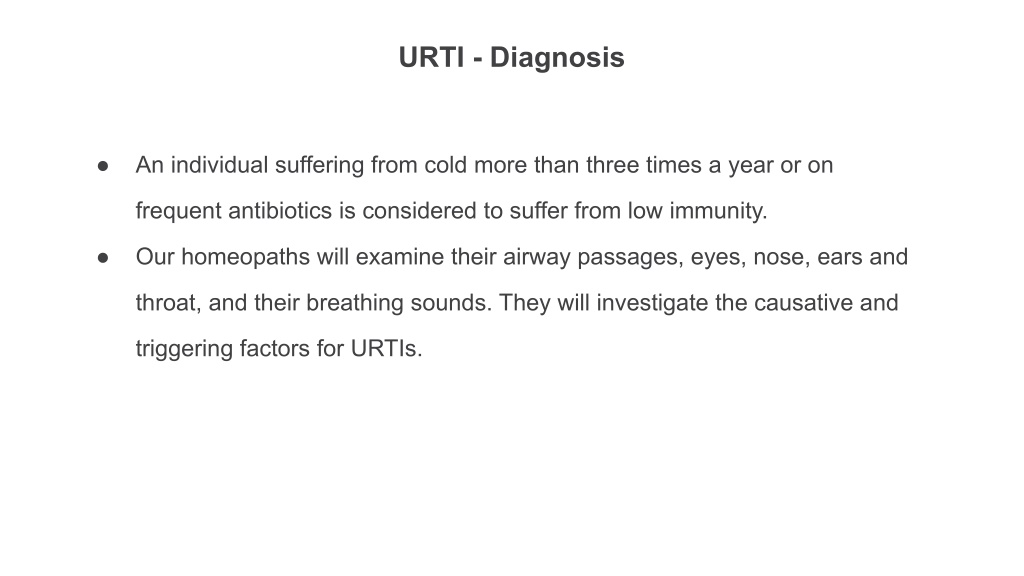 URTI - Diagnosis

● An individual suffering from cold more than three times a year or on frequent antibiotics is considered to suffer from low immunity.
● Our homeopaths will examine their airway passages, eyes, nose, ears and throat, and their breathing sounds. They will investigate the causative and triggering factors for URTIs.